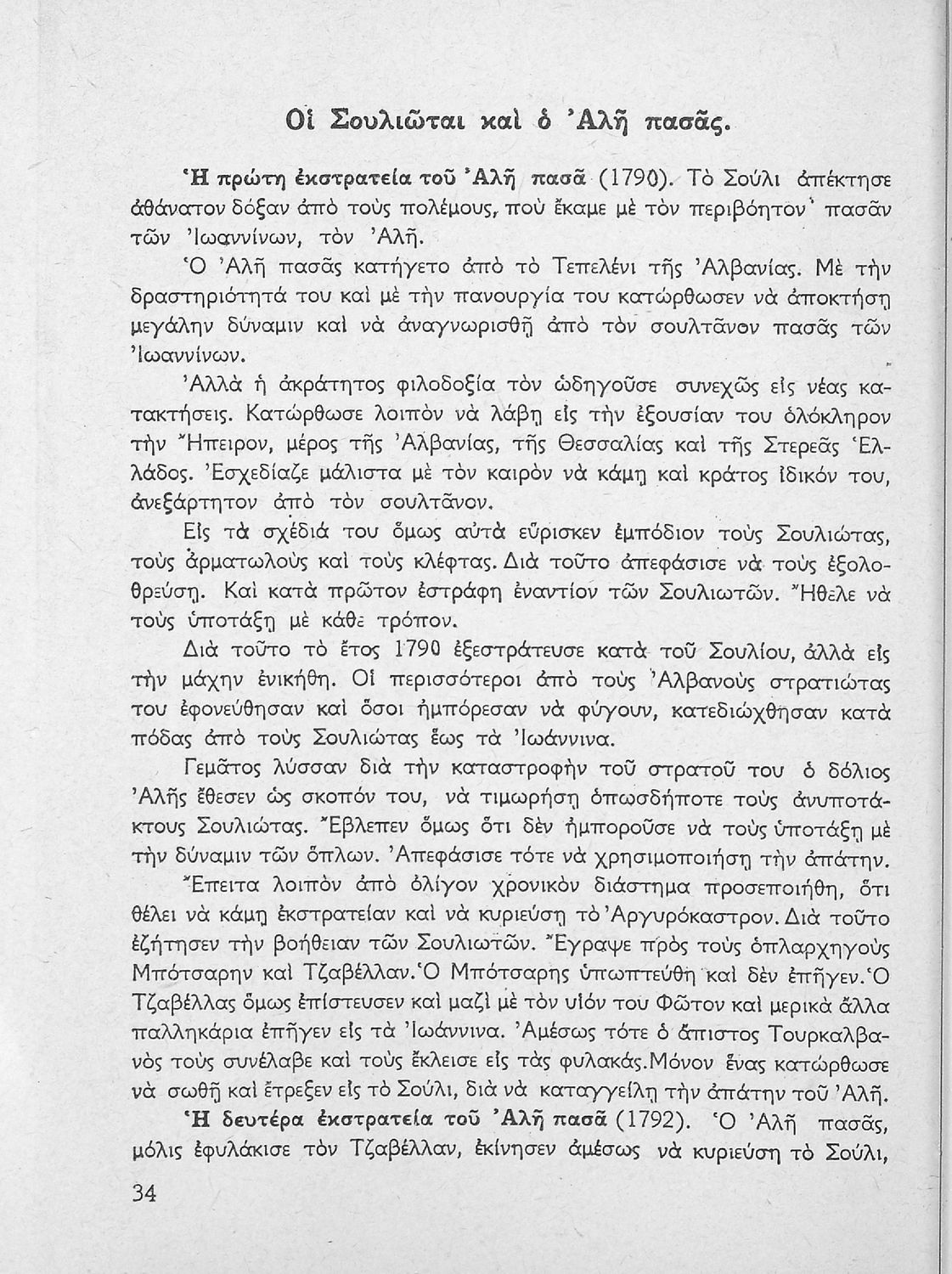 Οἱ Σουλιῶται καὶ ὁ Ἀλῆ πασᾶς.

Ἡ πρώτη ἐκστρατεία τοῦ Ἀλῆ πασᾶ (1790). Τὸ Σούλι ἀπέκτησε ἀθάνατον δόξαν ἀπὸ τοὺς πολέμους, ποὺ ἔκαμε μὲ τὸν περιβόητον πασᾶν τῶν Ἰωαννίνων, τὸν Ἀλῆ.

Ὁ Ἀλῆ πασᾶς κατήγετο ἀπὸ τὸ Τεπελένι τῆς Ἀλβανίας. Μὲ τὴν δραστηριότητά του καὶ μὲ τὴν πανουργία του κατώρθωσεν νὰ ἀποκτήσῃ μεγάλην δύναμιν καὶ νὰ ἀναγνωρισθῇ ἀπὸ τὸν σουλτᾶνον πασᾶς τῶν Ἰωαννίνων.

Ἀλλὰ ἡ ἀκράτητος φιλοδοξία τὸν ὡδηγοῦσε συνεχῶς εἰς νέας κατακτήσεις. Κατώρθωσε λοιπὸν νὰ λάβῃ εἰς τὴν ἐξουσίαν του ὁλόκληρον τὴν Ἤπειρον, μέρος τῆς Ἀλβανίας, τῆς Θεσσαλίας καὶ τῆς Στερεᾶς Ἑλλάδος. Ἐσχεδίαζε μάλιστα μὲ τὸν καιρὸν νὰ κάμῃ καὶ κράτος ἰδικόν του, ἀνεξάρτητον ἀπὸ τὸν σουλτᾶνον.

Εἰς τὰ σχέδιά του ὅμως αὐτὰ εὕρισκεν ἐμπόδιον τοὺς Σουλιώτας, τοὺς ἁρματωλοὺς καὶ τοὺς κλέφτας. Διὰ τοῦτο ἀπεφάσισε νὰ τοὺς ἐξολοθρεύσῃ. Καὶ κατὰ πρῶτον ἐστράφη ἐναντίον τῶν Σουλιωτῶν. Ἤθελε νὰ τοὺς ὑποτάξῃ μὲ κάθε τρόπον.

Διὰ τοῦτο τὸ ἔτος 1790 ἐξεστράτευσε κατὰ τοῦ Σουλίου, ἀλλὰ εἰς τὴν μάχην ἐνικήθη. Οἱ περισσότεροι ἀπὸ τοὺς Ἀλβανοὺς στρατιώτας του ἐφονεύθησαν καὶ ὅσοι ἠμπόρεσαν νὰ φύγουν, κατεδιώχθησαν κατὰ πόδας ἀπὸ τοὺς Σουλιώτας ἕως τὰ Ἰωάννινα.

Γεμᾶτος λύσσαν διὰ τὴν καταστροφὴν τοῦ στρατοῦ του ὁ δόλιος Ἀλῆς ἔθεσεν ὡς σκοπόν του, νὰ τιμωρήσῃ ὁπωσδήποτε τοὺς ἀνυποτάκτους Σουλιώτας. Ἔβλεπεν ὅμως ὅτι δὲν ἠμποροῦσε νὰ τοὺς ὑποτάξῃ μὲ τὴν δύναμιν τῶν ὅπλων. Ἀπεφάσισε τότε νὰ χρησιμοποιήσῃ τὴν ἀπάτην.

Ἔπειτα λοιπὸν ἀπὸ ὀλίγον χρονικὸν διάστημα προσεποιήθη, ὅτι θέλει νὰ κάμῃ ἐκστρατείαν καὶ νὰ κυριεύσῃ τὸ Ἀργυρόκαστρον. Διὰ τοῦτο ἐζήτησεν τὴν βοήθειαν τῶν Σουλιωτῶν. Ἔγραψε πρὸς τοὺς ὁπλαρχηγοὺς Μπότσαρην καὶ Τζαβέλλαν. Ὁ Μπότσαρης ὑπωπτεύθη καὶ δὲν ἐπῆγεν. Ὁ Τζαβέλλας ὅμως ἐπίστευσεν καὶ μαζὶ μὲ τὸν υἱόν του Φῶτον καὶ μερικὰ ἄλλα παλληκάρια ἐπῆγεν εἰς τὰ Ἰωάννινα. Ἀμέσως τότε ὁ ἄπιστος Τουρκαλβανὸς τοὺς συνέλαβε καὶ τοὺς ἔκλεισε εἰς τὰς φυλακάς. Μόνον ἕνας κατώρθωσε νὰ σωθῇ καὶ ἔτρεξεν εἰς τὸ Σούλι, διὰ νὰ καταγγείλῃ τὴν ἀπάτην τοῦ Ἀλῆ.

Ἡ δευτέρα ἐκστρατεία τοῦ Ἀλῆ πασᾶ (1792). Ὁ Ἀλῆ πασᾶς, μόλις ἐφυλάκισε τὸν Τζαβέλλαν, ἐκίνησεν ἀμέσως νὰ κυριεύσῃ τὸ Σούλι,

34